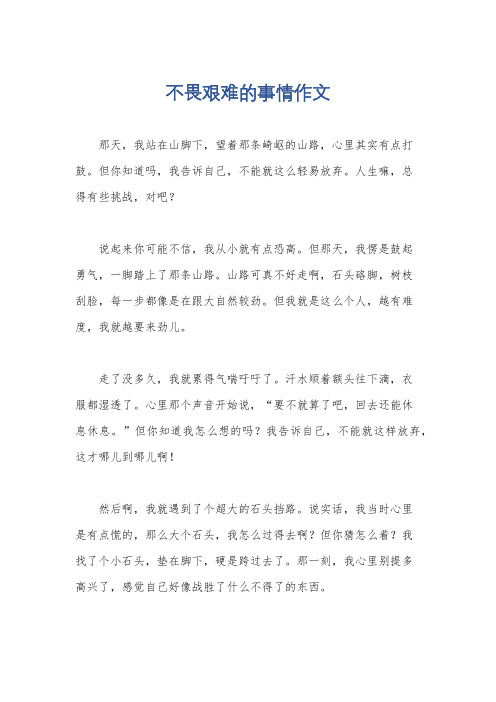 不畏艰难的事情作文

那天，我站在山脚下，望着那条崎岖的山路，心里其实有点打鼓。但你知道吗，我告诉自己，不能就这么轻易放弃。人生嘛，总得有些挑战，对吧？

说起来你可能不信，我从小就有点恐高。但那天，我愣是鼓起勇气，一脚踏上了那条山路。山路可真不好走啊，石头硌脚，树枝刮脸，每一步都像是在跟大自然较劲。但我就是这么个人，越有难度，我就越要来劲儿。

走了没多久，我就累得气喘吁吁了。汗水顺着额头往下滴，衣服都湿透了。心里那个声音开始说，“要不就算了吧，回去还能休息休息。”但你知道我怎么想的吗？我告诉自己，不能就这样放弃，这才哪儿到哪儿啊！

然后啊，我就遇到了个超大的石头挡路。说实话，我当时心里是有点慌的，那么大个石头，我怎么过得去啊？但你猜怎么着？我找了个小石头，垫在脚下，硬是跨过去了。那一刻，我心里别提多高兴了，感觉自己好像战胜了什么不得了的东西。